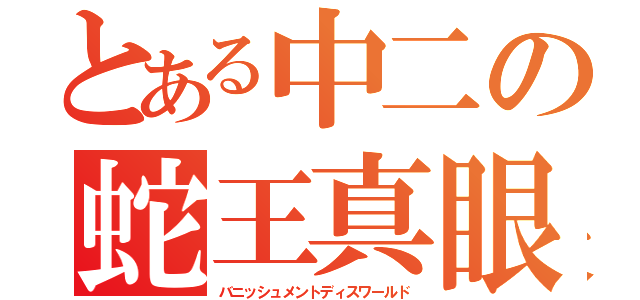 とある中二の
蛇王真眼
バニッシュメントディスワールド